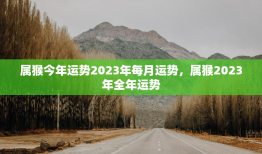 属猴今年运势2023年每月运势，属猴2023年全年运势